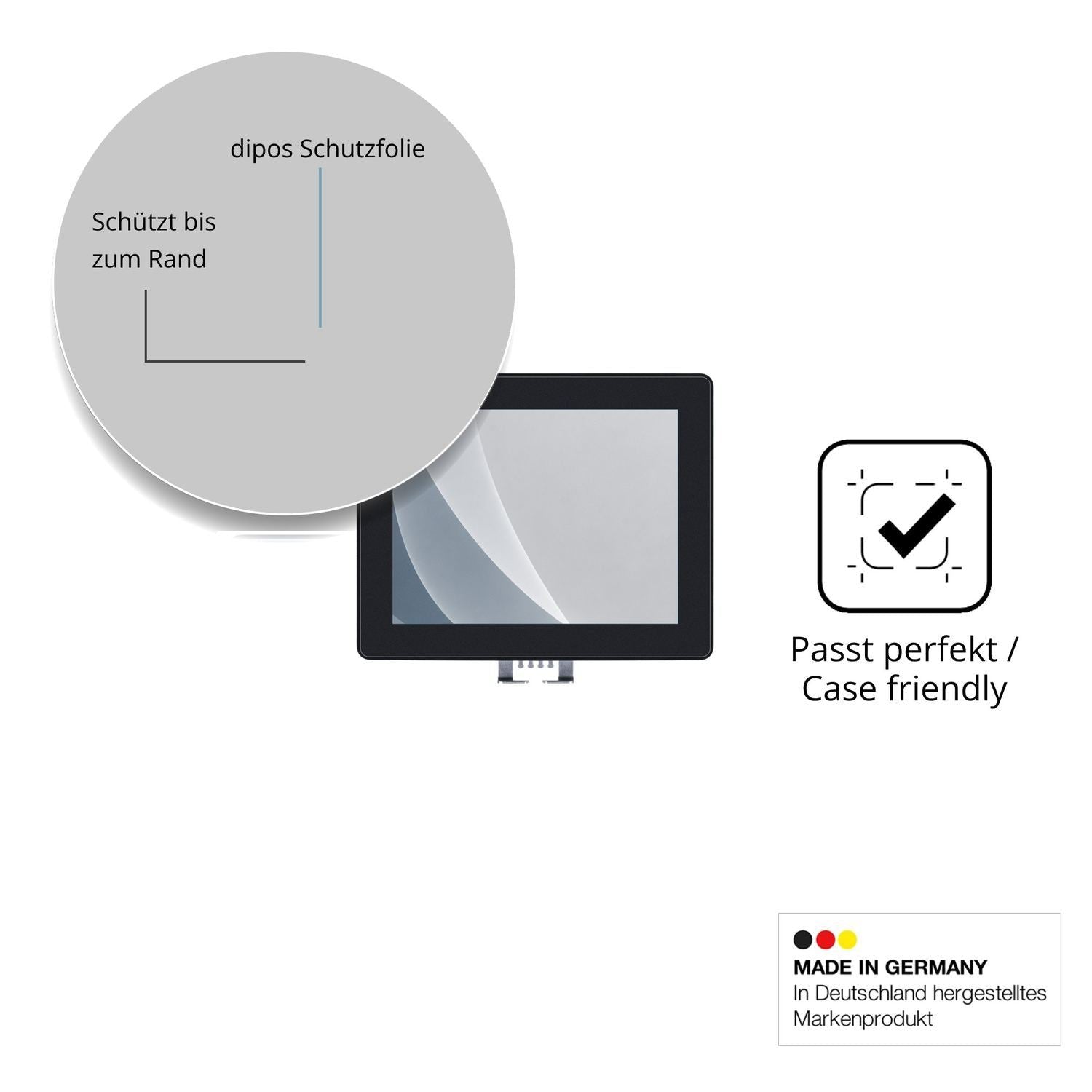 dipos Schutzfolie

Schützt bis
zum Rand

Passt perfekt /
Case friendly

MADE IN GERMANY
In Deutschland hergestelltes
Markenprodukt